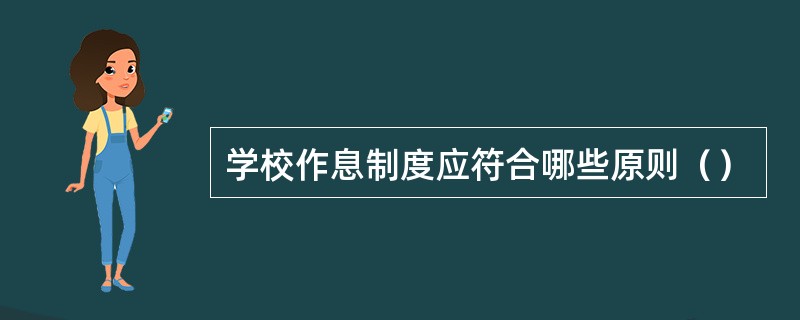 学校作息制度应符合哪些原则（）